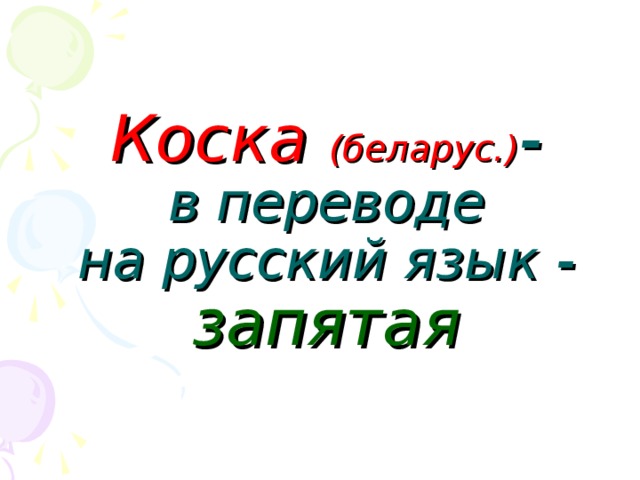 Коска (беларус.)-
в переводе
на русский язык -
запятая